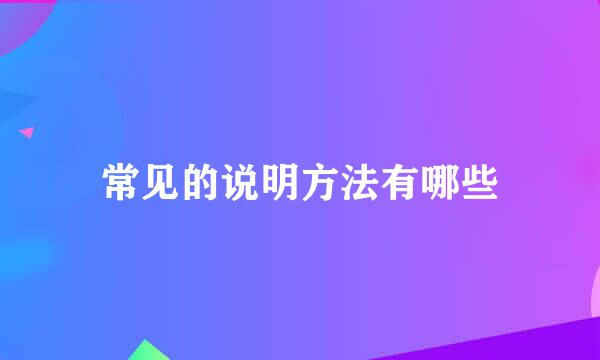 常见的说明方法有哪些